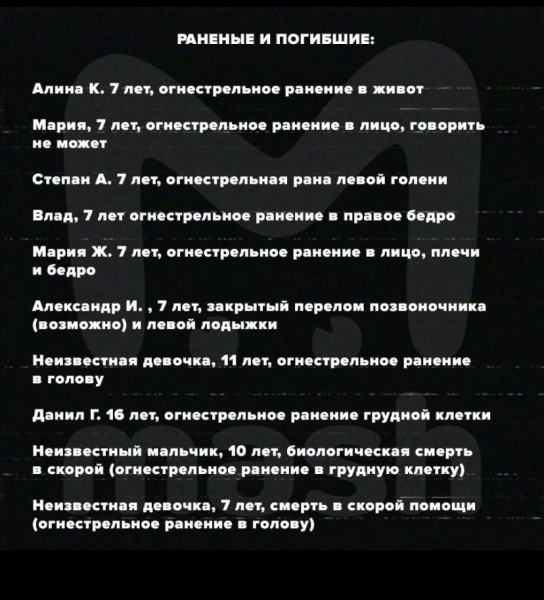 РАНЕНЫЕ И ПОГИБШИЕ:

Алина К. 7 лет, огнестрельное ранение в живот

Мария, 7 лет, огнестрельное ранение в лицо, говорить не может

Степан А. 7 лет, огнестрельная рана левой голени

Влад, 7 лет огнестрельное ранение в правое бедро

Мария Ж. 7 лет, огнестрельное ранение в лицо, плечи и бедро

Александр И. , 7 лет, закрытый перелом позвоночника (возможно) и левой лодыжки

Неизвестная девочка, 11 лет, огнестрельное ранение в голову

Данил Г. 16 лет, огнестрельное ранение грудной клетки

Неизвестный мальчик, 10 лет, биологическая смерть в скорой (огнестрельное ранение в грудную клетку)

Неизвестная девочка, 7 лет, смерть в скорой помощи (огнестрельное ранение в голову)

mash